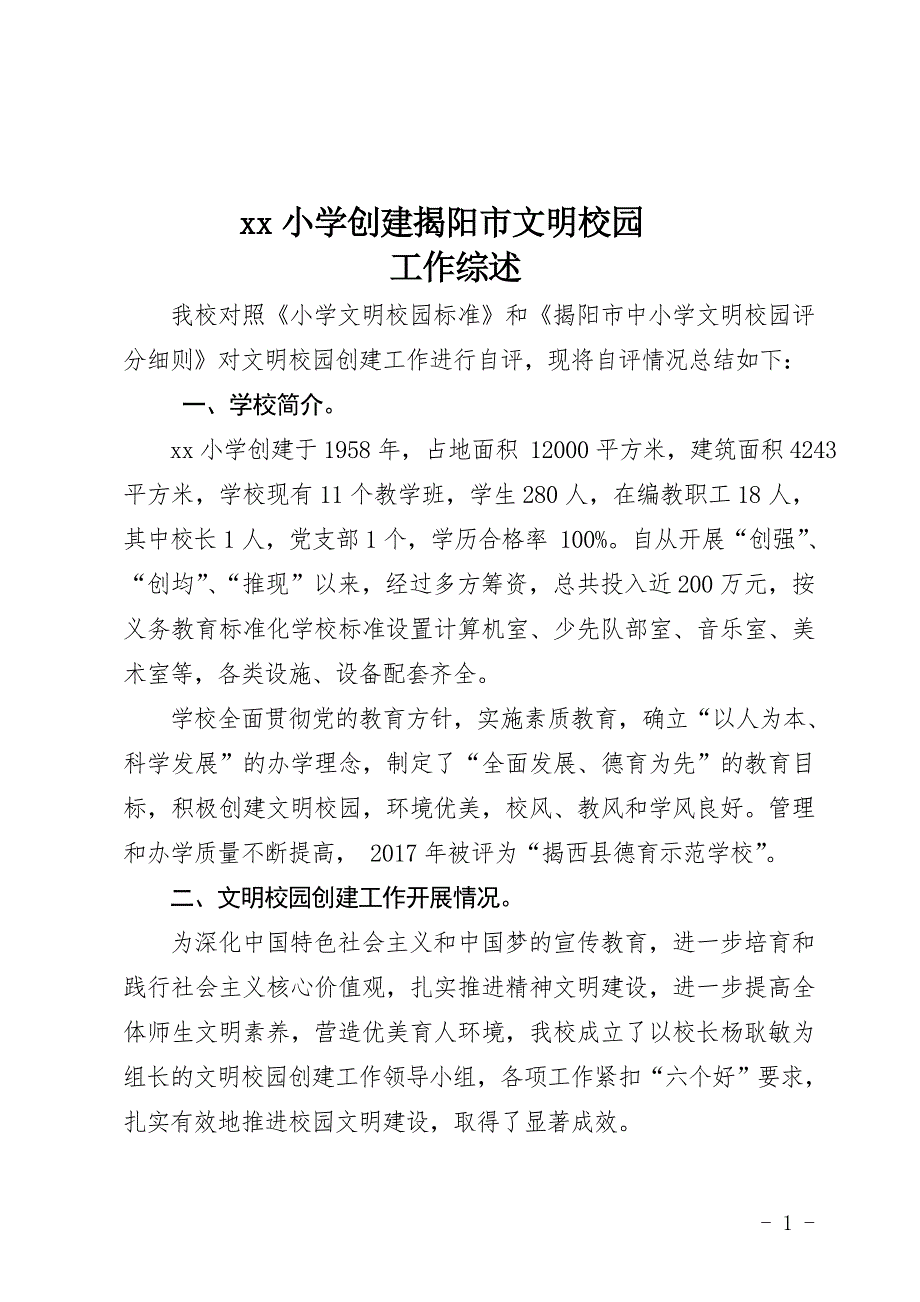 xx 小学创建揭阳市文明校园
工作综述

我校对照《小学文明校园标准》和《揭阳市中小学文明校园评分细则》对文明校园创建工作进行自评，现将自评情况总结如下：

一、学校简介。

xx 小学创建于 1958 年，占地面积 12000 平方米，建筑面积 4243 平方米，学校现有 11 个教学班，学生 280 人，在编教职工 18 人，其中校长 1 人，党支部 1 个，学历合格率 100%。自从开展“创强”、“创均”、“推现”以来，经过多方筹资，总共投入近 200 万元，按义务教育标准化学校标准设置计算机室、少先队部室、音乐室、美术室等，各类设施、设备配套齐全。

学校全面贯彻党的教育方针，实施素质教育，确立“以人为本、科学发展”的办学理念，制定了“全面发展、德育为先”的教育目标，积极创建文明校园，环境优美，校风、教风和学风良好。管理和办学质量不断提高， 2017 年被评为“揭西县德育示范学校”。

二、文明校园创建工作开展情况。

为深化中国特色社会主义和中国梦的宣传教育，进一步培育和践行社会主义核心价值观，扎实推进精神文明建设，进一步提高全体师生文明素养，营造优美育人环境，我校成立了以校长杨耿敏为组长的文明校园创建工作领导小组，各项工作紧扣“六个好”要求，扎实有效地推进校园文明建设，取得了显著成效。

- 1 -